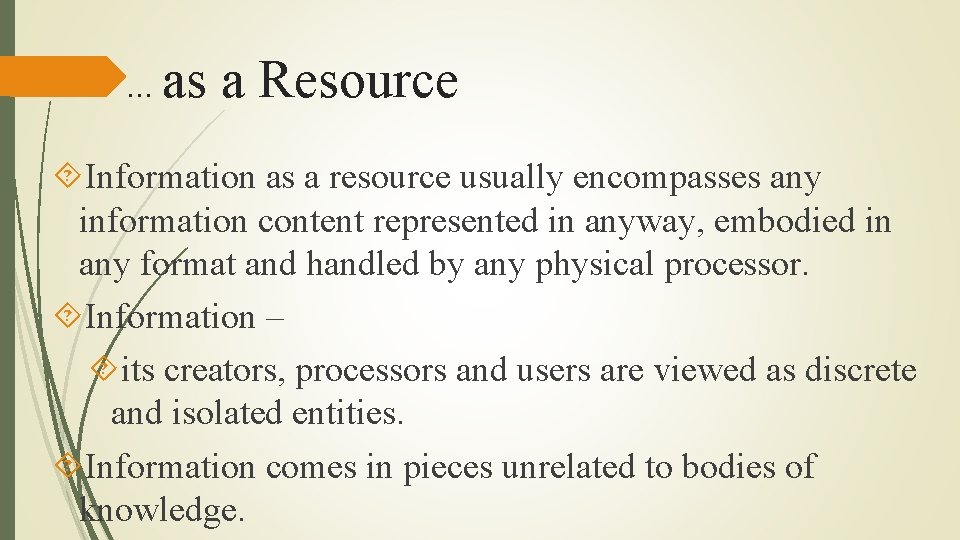 … as a Resource

Information as a resource usually encompasses any information content represented in anyway, embodied in any format and handled by any physical processor.

Information –

its creators, processors and users are viewed as discrete and isolated entities.

Information comes in pieces unrelated to bodies of knowledge.